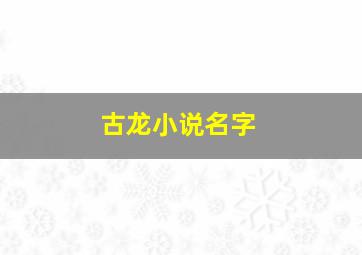 古龙小说名字